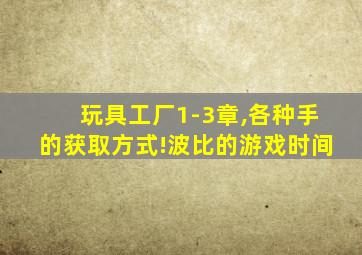 玩具工厂1-3章,各种手的获取方式!波比的游戏时间